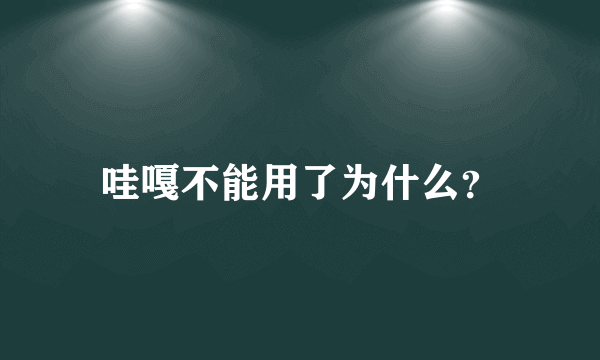 哇嘎不能用了为什么?